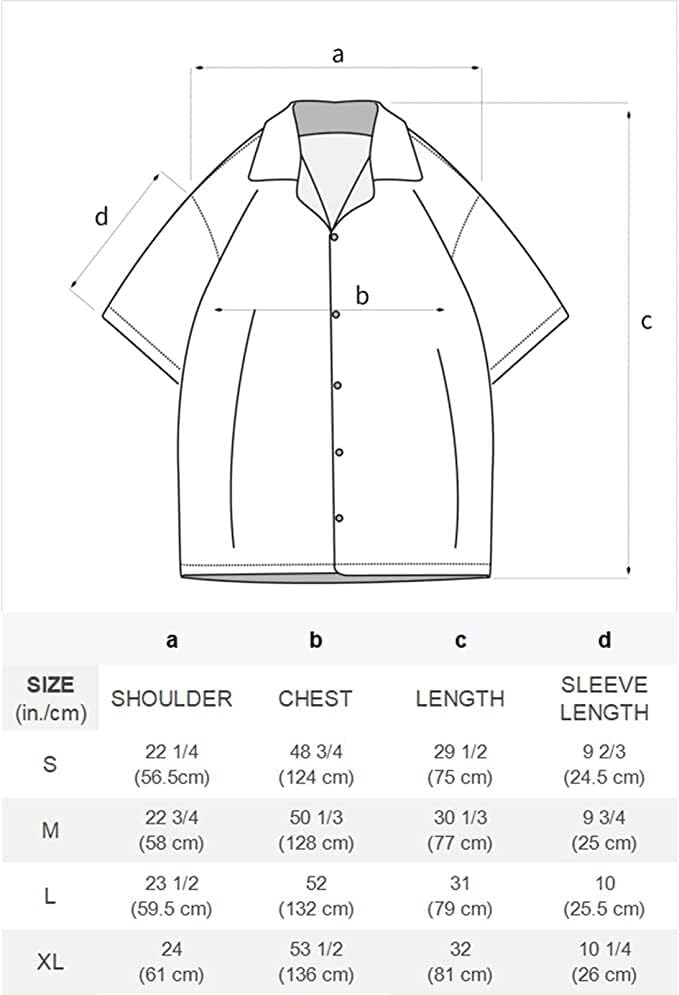 a

d

b

c

| | a | b | c | d |
|---|---|---|---|---|
| SIZE (in./cm) | SHOULDER | CHEST | LENGTH | SLEEVE LENGTH |
| S | 22 1/4 (56.5cm) | 48 3/4 (124 cm) | 29 1/2 (75 cm) | 9 2/3 (24.5 cm) |
| M | 22 3/4 (58 cm) | 50 1/3 (128 cm) | 30 1/3 (77 cm) | 9 3/4 (25 cm) |
| L | 23 1/2 (59.5 cm) | 52 (132 cm) | 31 (79 cm) | 10 (25.5 cm) |
| XL | 24 (61 cm) | 53 1/2 (136 cm) | 32 (81 cm) | 10 1/4 (26 cm) |